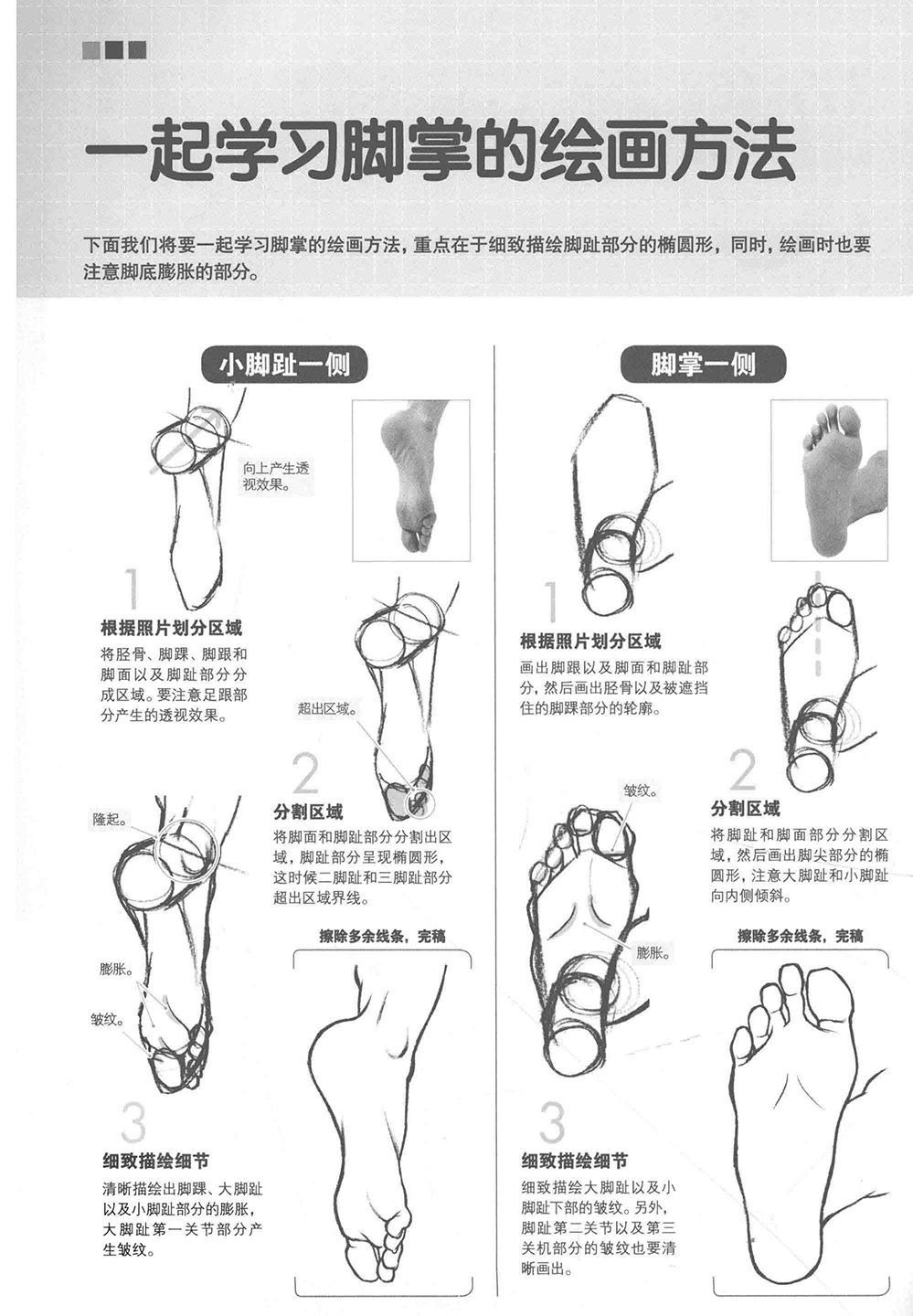 一起学习脚掌的绘画方法

下面我们将要一起学习脚掌的绘画方法，重点在于细致描绘脚趾部分的椭圆形，同时，绘画时也要注意脚底膨胀的部分。

小脚趾一侧

向上产生透视效果。

1

根据照片划分区域

将胫骨、脚踝、脚跟和脚面以及脚趾部分分成区域。要注意足跟部分产生的透视效果。

超出区域。

2

分割区域

将脚面和脚趾部分分割出区域，脚趾部分呈现椭圆形，这时候二脚趾和三脚趾部分超出区域界线。

隆起。

膨胀。

皱纹。

3

细致描绘细节

清晰描绘出脚踝、大脚趾以及小脚趾部分的膨胀，大脚趾第一关节部分产生皱纹。

擦除多余线条，完稿

脚掌一侧

1

根据照片划分区域

画出脚跟以及脚面和脚趾部分，然后画出胫骨以及被遮挡住的脚踝部分的轮廓。

2

分割区域

将脚趾和脚面部分分割区域，然后画出脚尖部分的椭圆形，注意大脚趾和小脚趾向内侧倾斜。

皱纹。

膨胀。

3

细致描绘细节

细致描绘大脚趾以及小脚趾下部的皱纹。另外，脚趾第二关节以及第三关机部分的皱纹也要清晰画出。

擦除多余线条，完稿